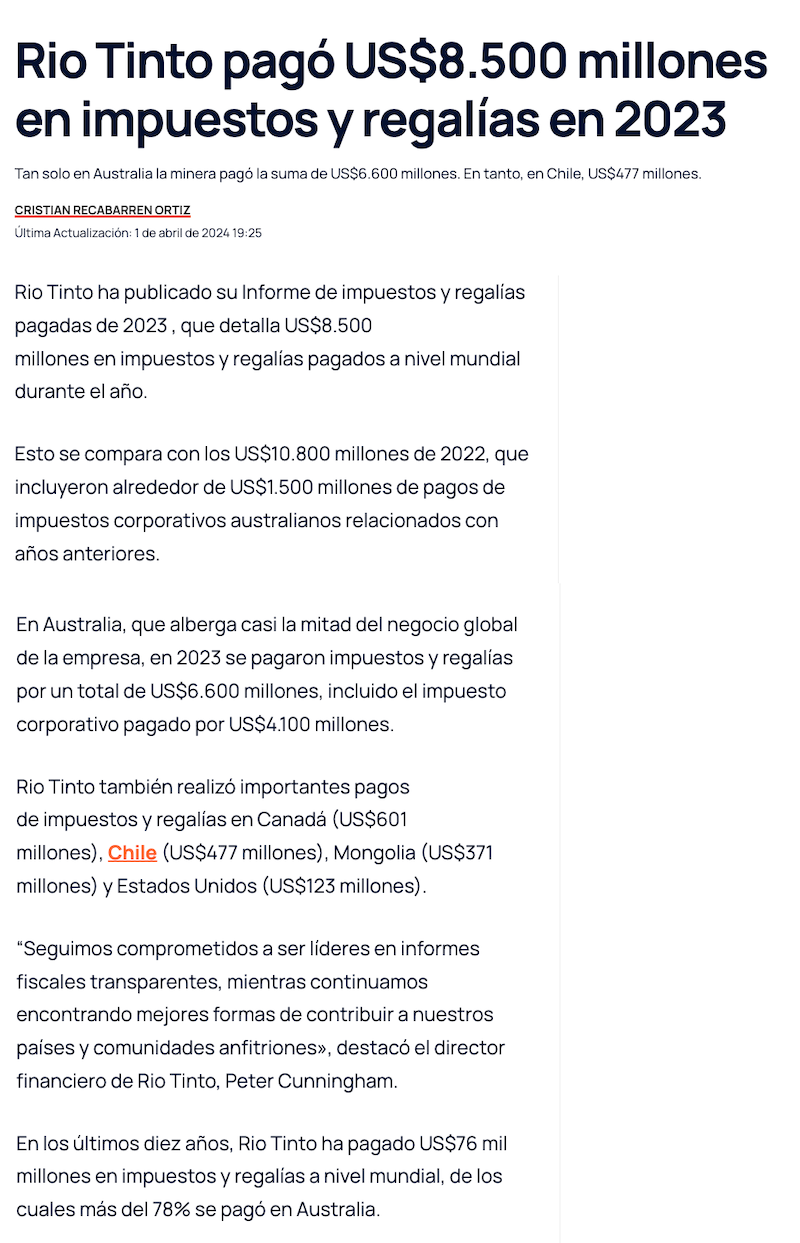 Rio Tinto pagó US$8.500 millones en impuestos y regalías en 2023

Tan solo en Australia la minera pagó la suma de US$6.600 millones. En tanto, en Chile, US$477 millones.

CRISTIAN RECABARREN ORTIZ

Última Actualización: 1 de abril de 2024 19:25

Rio Tinto ha publicado su Informe de impuestos y regalías pagadas de 2023 , que detalla US$8.500 millones en impuestos y regalías pagados a nivel mundial durante el año.

Esto se compara con los US$10.800 millones de 2022, que incluyeron alrededor de US$1.500 millones de pagos de impuestos corporativos australianos relacionados con años anteriores.

En Australia, que alberga casi la mitad del negocio global de la empresa, en 2023 se pagaron impuestos y regalías por un total de US$6.600 millones, incluido el impuesto corporativo pagado por US$4.100 millones.

Rio Tinto también realizó importantes pagos de impuestos y regalías en Canadá (US$601 millones), Chile (US$477 millones), Mongolia (US$371 millones) y Estados Unidos (US$123 millones).

“Seguimos comprometidos a ser líderes en informes fiscales transparentes, mientras continuamos encontrando mejores formas de contribuir a nuestros países y comunidades anfitriones», destacó el director financiero de Rio Tinto, Peter Cunningham.

En los últimos diez años, Rio Tinto ha pagado US$76 mil millones en impuestos y regalías a nivel mundial, de los cuales más del 78% se pagó en Australia.